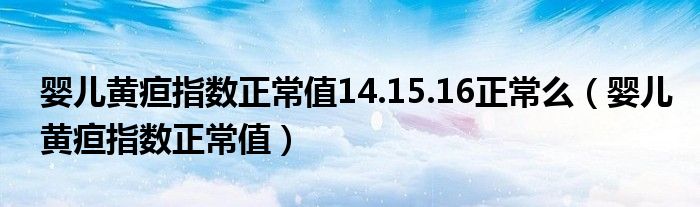 婴儿黄疸指数正常值14.15.16正常么（婴儿黄疸指数正常值）